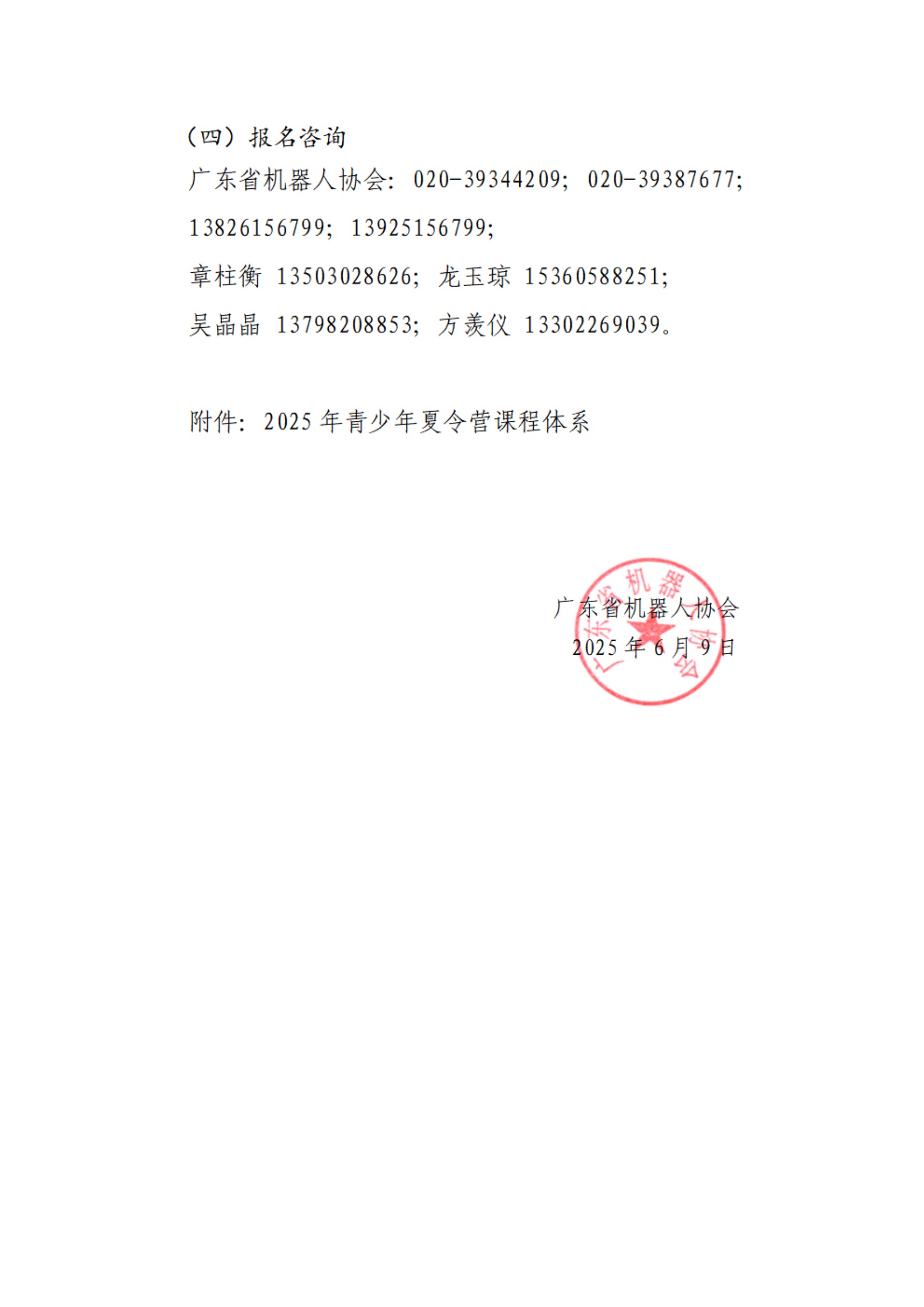 （四）报名咨询

广东省机器人协会：020-39344209；020-39387677；13826156799；13925156799；

章柱衡 13503028626；龙玉琼 15360588251；

吴晶晶 13798208853；方羡仪 13302269039。

附件：2025 年青少年夏令营课程体系

广东省机器人协会

2025 年 6 月 9 日

广东省机器人协会